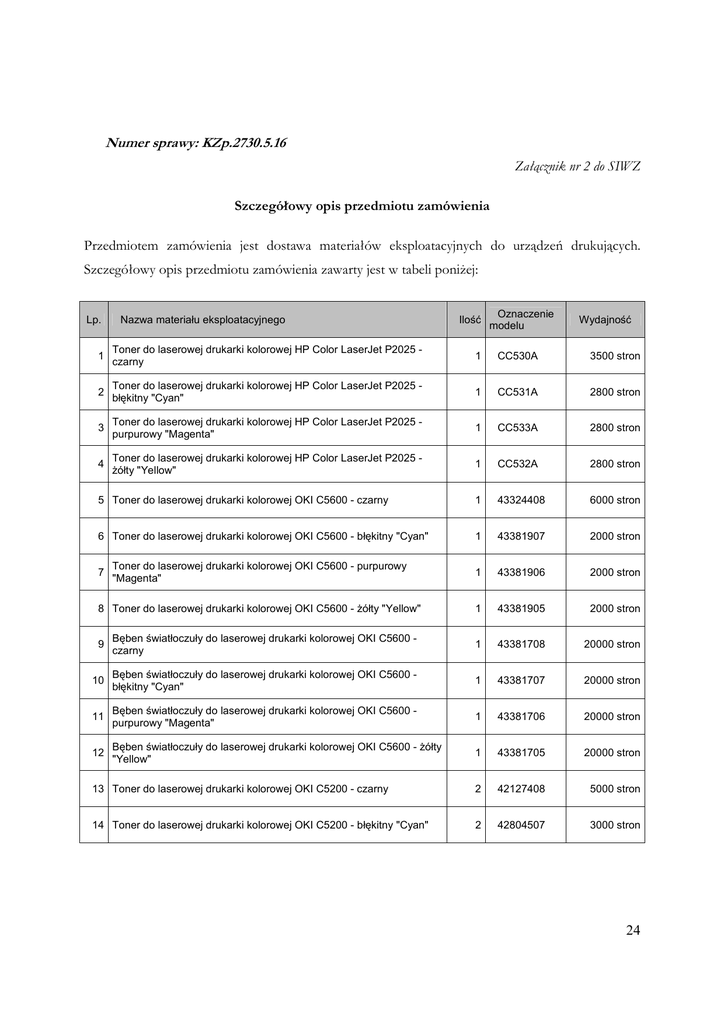 Numer sprawy: KZp.2730.5.16

Załącznik nr 2 do SIWZ

Szczegółowy opis przedmiotu zamówienia

Przedmiotem zamówienia jest dostawa materiałów eksploatacyjnych do urządzeń drukujących. Szczegółowy opis przedmiotu zamówienia zawarty jest w tabeli poniżej:

| Lp. | Nazwa materiału eksploatacyjnego | Ilość | Oznaczenie modelu | Wydajność |
|---|---|---|---|---|
| 1 | Toner do laserowej drukarki kolorowej HP Color LaserJet P2025 - czarny | 1 | CC530A | 3500 stron |
| 2 | Toner do laserowej drukarki kolorowej HP Color LaserJet P2025 - błękitny "Cyan" | 1 | CC531A | 2800 stron |
| 3 | Toner do laserowej drukarki kolorowej HP Color LaserJet P2025 - purpurowy "Magenta" | 1 | CC533A | 2800 stron |
| 4 | Toner do laserowej drukarki kolorowej HP Color LaserJet P2025 - żółty "Yellow" | 1 | CC532A | 2800 stron |
| 5 | Toner do laserowej drukarki kolorowej OKI C5600 - czarny | 1 | 43324408 | 6000 stron |
| 6 | Toner do laserowej drukarki kolorowej OKI C5600 - błękitny "Cyan" | 1 | 43381907 | 2000 stron |
| 7 | Toner do laserowej drukarki kolorowej OKI C5600 - purpurowy "Magenta" | 1 | 43381906 | 2000 stron |
| 8 | Toner do laserowej drukarki kolorowej OKI C5600 - żółty "Yellow" | 1 | 43381905 | 2000 stron |
| 9 | Bęben światłoczuły do laserowej drukarki kolorowej OKI C5600 - czarny | 1 | 43381708 | 20000 stron |
| 10 | Bęben światłoczuły do laserowej drukarki kolorowej OKI C5600 - błękitny "Cyan" | 1 | 43381707 | 20000 stron |
| 11 | Bęben światłoczuły do laserowej drukarki kolorowej OKI C5600 - purpurowy "Magenta" | 1 | 43381706 | 20000 stron |
| 12 | Bęben światłoczuły do laserowej drukarki kolorowej OKI C5600 - żółty "Yellow" | 1 | 43381705 | 20000 stron |
| 13 | Toner do laserowej drukarki kolorowej OKI C5200 - czarny | 2 | 42127408 | 5000 stron |
| 14 | Toner do laserowej drukarki kolorowej OKI C5200 - błękitny "Cyan" | 2 | 42804507 | 3000 stron |

24